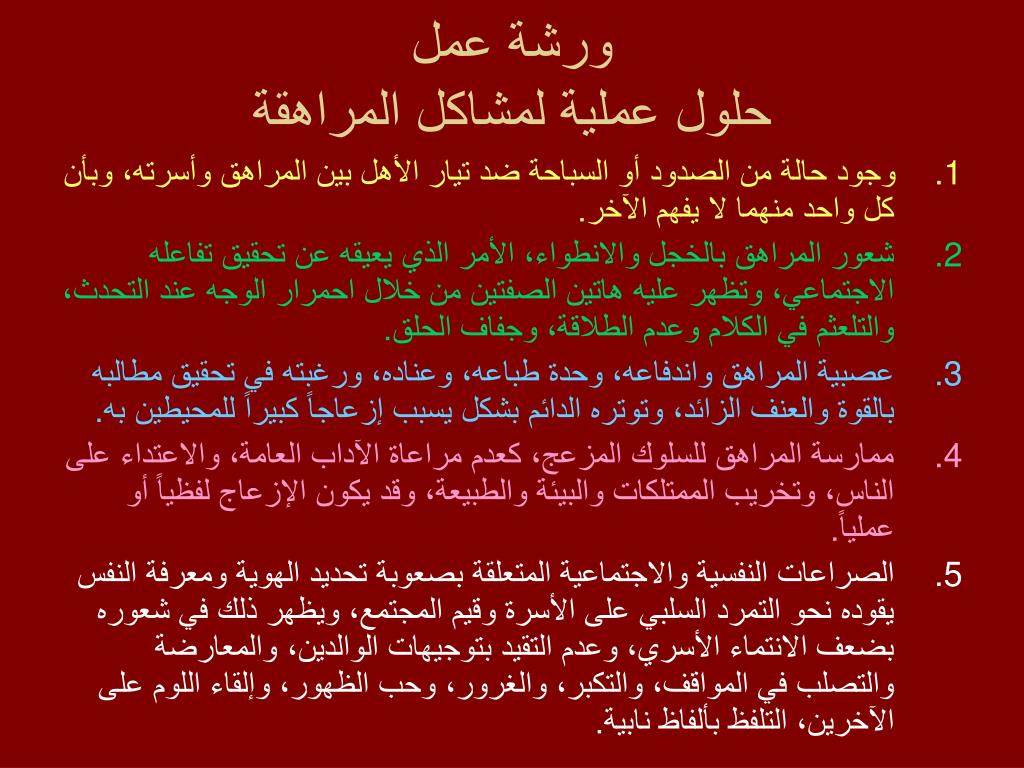 ورشة عمل
حلول عملية لمشاكل المراهقة

1. وجود حالة من الصدود أو السباحة ضد تيار الأهل بين المراهق وأسرته، وبأن كل واحد منهما لا يفهم الآخر.

2. شعور المراهق بالخجل والانطواء، الأمر الذي يعيقه عن تحقيق تفاعله الاجتماعي، وتظهر عليه هاتين الصفتين من خلال احمرار الوجه عند التحدث، والتلعثم في الكلام وعدم الطلاقة، وجفاف الحلق.

3. عصبية المراهق واندفاعه، وحدة طباعه، وعناده، ورغبته في تحقيق مطالبه بالقوة والعنف الزائد، وتوتره الدائم بشكل يسبب إزعاجاً كبيراً للمحيطين به.

4. ممارسة المراهق للسلوك المزعج، كعدم مراعاة الآداب العامة، والاعتداء على الناس، وتخريب الممتلكات والبيئة والطبيعة، وقد يكون الإزعاج لفظياً أو عملياً.

5. الصراعات النفسية والاجتماعية المتعلقة بصعوبة تحديد الهوية ومعرفة النفس يقوده نحو التمرد السلبي على الأسرة وقيم المجتمع، ويظهر ذلك في شعوره بضعف الانتماء الأسري، وعدم التقيد بتوجيهات الوالدين، والمعارضة والتصلب في المواقف، والتكبر، والغرور، وحب الظهور، وإلقاء اللوم على الآخرين، التلفظ بألفاظ نابية.